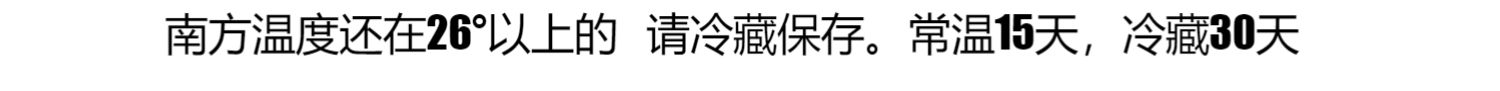 南方温度还在26°以上的 请冷藏保存。常温15天，冷藏30天